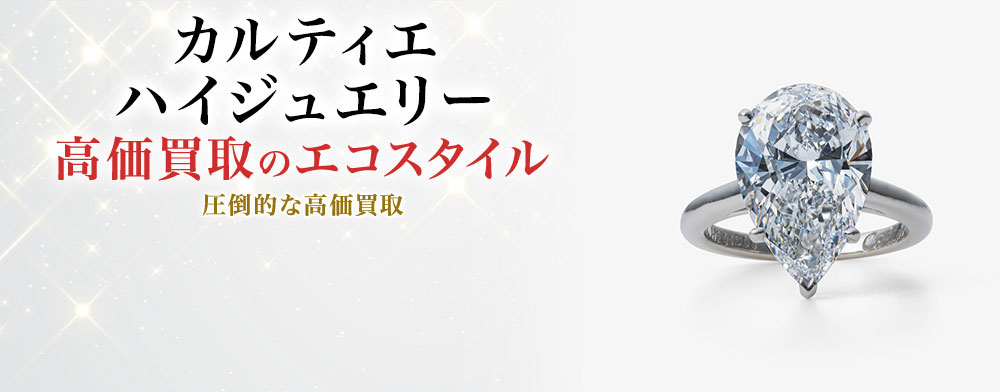 カルティエ
ハイジュエリー
高価買取のエコスタイル
圧倒的な高価買取